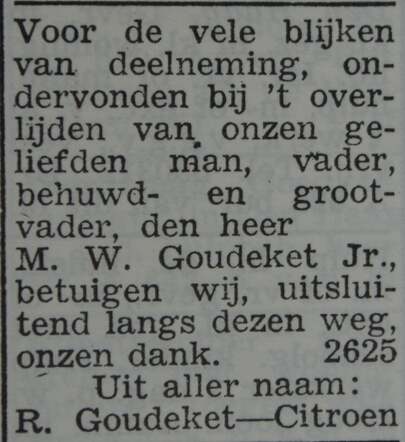 Voor de vele blijken van deelneming, ondervonden bij 't overlijden van onzen geliefden man, vader, behuwd- en grootvader, den heer M. W. Goudeket Jr., betuigen wij, uitsluitend langs dezen weg, onzen dank. 2625

Uit aller naam:
R. Goudeket—Citroen